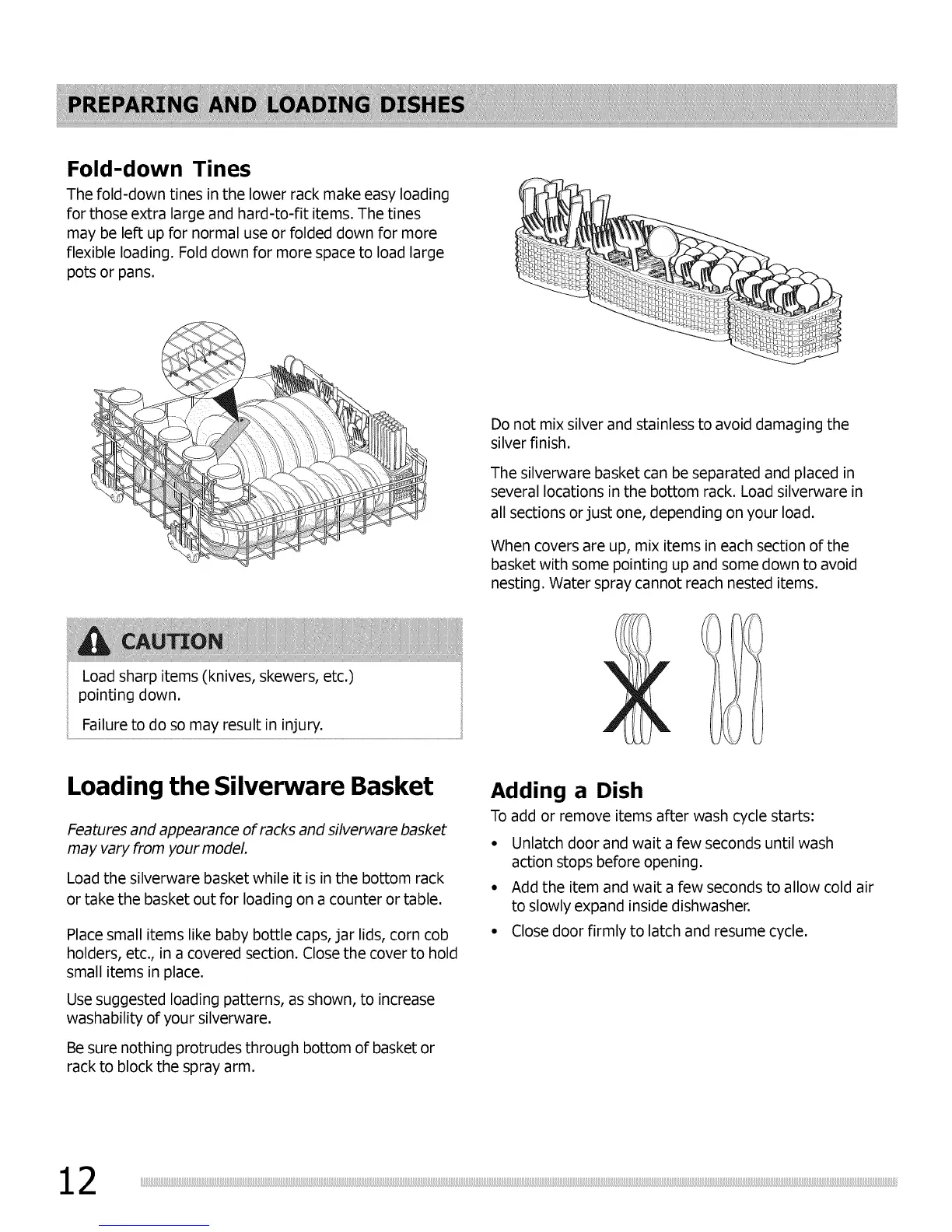 PREPARING AND LOADING DISHES

Fold-down Tines

The fold-down tines in the lower rack make easy loading for those extra large and hard-to-fit items. The tines may be left up for normal use or folded down for more flexible loading. Fold down for more space to load large pots or pans.

CAUTION

Load sharp items (knives, skewers, etc.) pointing down.

Failure to do so may result in injury.

Loading the Silverware Basket

Features and appearance of racks and silverware basket may vary from your model.

Load the silverware basket while it is in the bottom rack or take the basket out for loading on a counter or table.

Place small items like baby bottle caps, jar lids, corn cob holders, etc., in a covered section. Close the cover to hold small items in place.

Use suggested loading patterns, as shown, to increase washability of your silverware.

Be sure nothing protrudes through bottom of basket or rack to block the spray arm.

Do not mix silver and stainless to avoid damaging the silver finish.

The silverware basket can be separated and placed in several locations in the bottom rack. Load silverware in all sections or just one, depending on your load.

When covers are up, mix items in each section of the basket with some pointing up and some down to avoid nesting. Water spray cannot reach nested items.

Adding a Dish

To add or remove items after wash cycle starts:

• Unlatch door and wait a few seconds until wash action stops before opening.
• Add the item and wait a few seconds to allow cold air to slowly expand inside dishwasher.
• Close door firmly to latch and resume cycle.

12